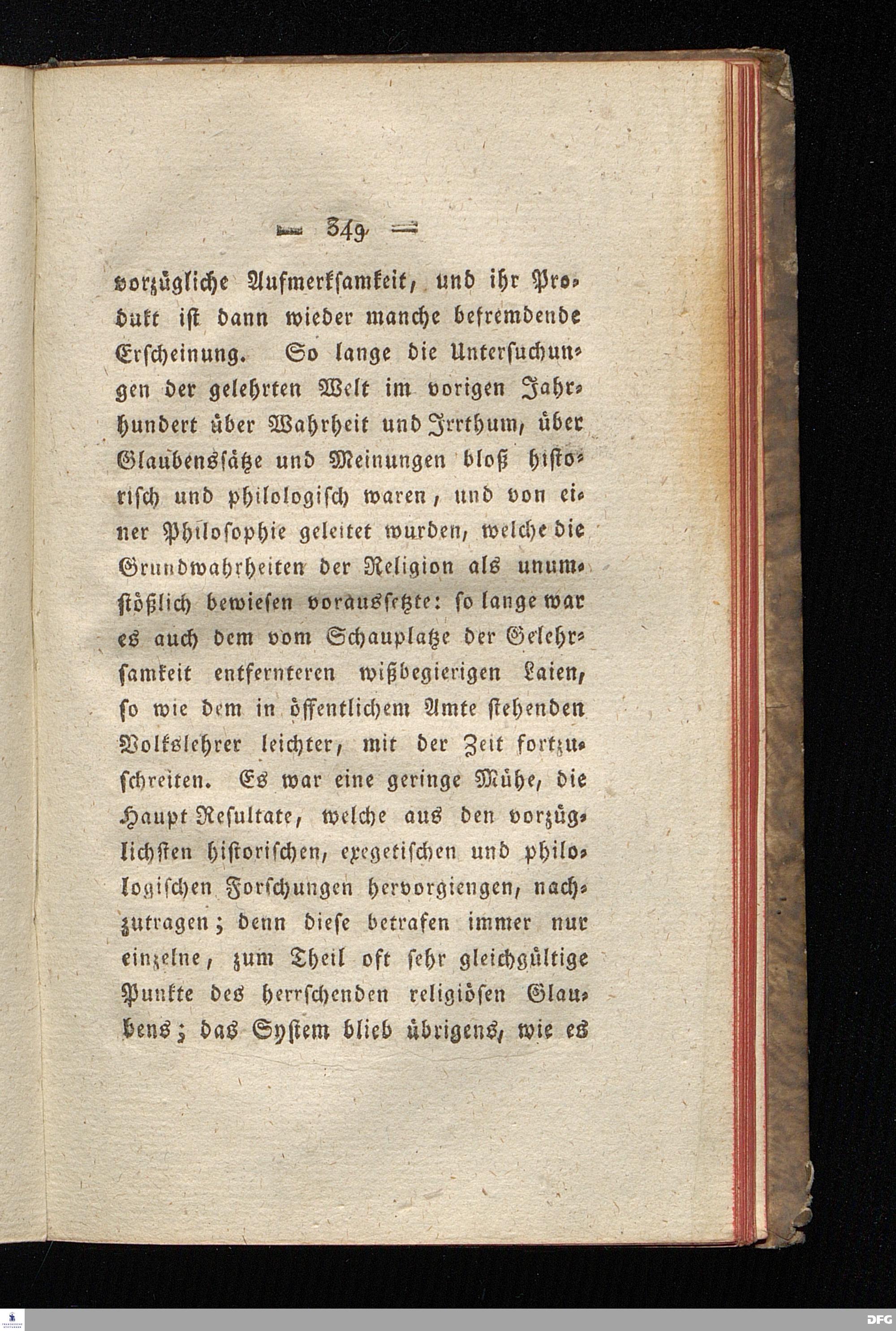 — 349 —

vorzügliche Aufmerksamkeit, und ihr Produkt ist dann wieder manche befremdende Erscheinung. So lange die Untersuchungen der gelehrten Welt im vorigen Jahrhundert über Wahrheit und Irrthum, über Glaubenssätze und Meinungen bloß historisch und philologisch waren, und von einer Philosophie geleitet wurden, welche die Grundwahrheiten der Religion als unumstößlich bewiesen voraussetzte: so lange war es auch dem vom Schauplatze der Gelehrsamkeit entfernteren wißbegierigen Laien, so wie dem in öffentlichem Amte stehenden Volkslehrer leichter, mit der Zeit fortzuschreiten. Es war eine geringe Mühe, die Haupt Resultate, welche aus den vorzüglichsten historischen, exegetischen und philologischen Forschungen hervorgiengen, nachzutragen; denn diese betrafen immer nur einzelne, zum Theil oft sehr gleichgültige Punkte des herrschenden religiösen Glaubens; das System blieb übrigens, wie es

DFG